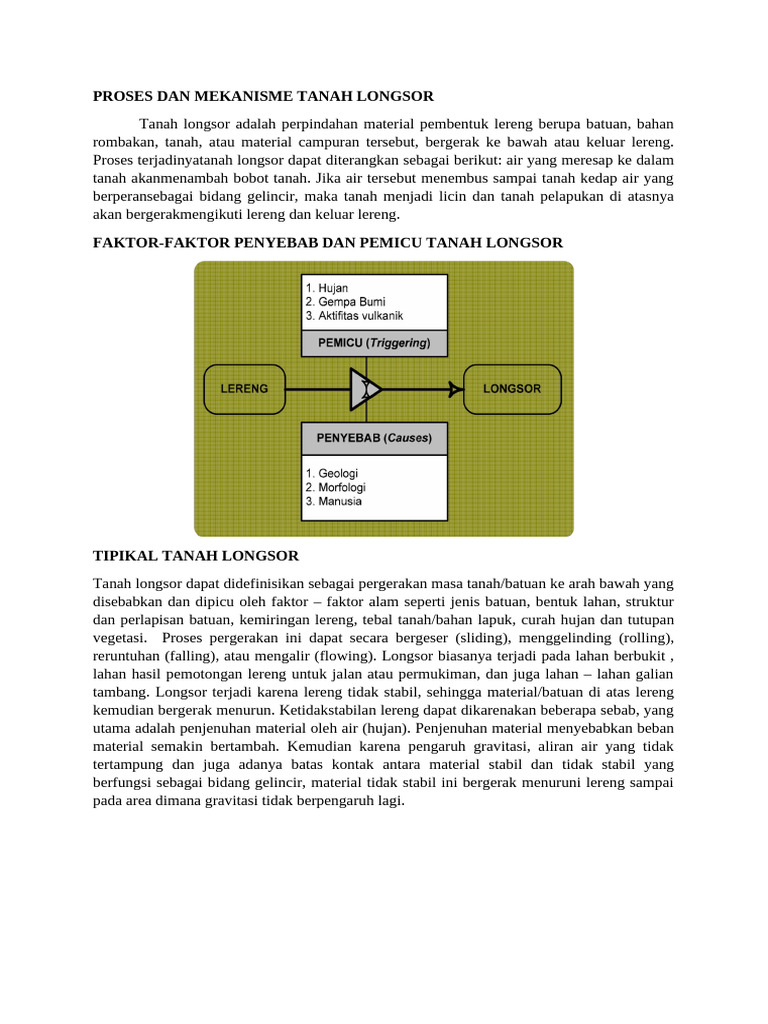 PROSES DAN MEKANISME TANAH LONGSOR

Tanah longsor adalah perpindahan material pembentuk lereng berupa batuan, bahan rombakan, tanah, atau material campuran tersebut, bergerak ke bawah atau keluar lereng. Proses terjadinyatanah longsor dapat diterangkan sebagai berikut: air yang meresap ke dalam tanah akanmenambah bobot tanah. Jika air tersebut menembus sampai tanah kedap air yang berperansebagai bidang gelincir, maka tanah menjadi licin dan tanah pelapukan di atasnya akan bergerakmengikuti lereng dan keluar lereng.

FAKTOR-FAKTOR PENYEBAB DAN PEMICU TANAH LONGSOR

1. Hujan
2. Gempa Bumi
3. Aktifitas vulkanik

PEMICU (Triggering)

LERENG

LONGSOR

PENYEBAB (Causes)

1. Geologi
2. Morfologi
3. Manusia

TIPIKAL TANAH LONGSOR

Tanah longsor dapat didefinisikan sebagai pergerakan masa tanah/batuan ke arah bawah yang disebabkan dan dipicu oleh faktor – faktor alam seperti jenis batuan, bentuk lahan, struktur dan perlapisan batuan, kemiringan lereng, tebal tanah/bahan lapuk, curah hujan dan tutupan vegetasi. Proses pergerakan ini dapat secara bergeser (sliding), menggelinding (rolling), reruntuhan (falling), atau mengalir (flowing). Longsor biasanya terjadi pada lahan berbukit , lahan hasil pemotongan lereng untuk jalan atau permukiman, dan juga lahan – lahan galian tambang. Longsor terjadi karena lereng tidak stabil, sehingga material/batuan di atas lereng kemudian bergerak menurun. Ketidakstabilan lereng dapat dikarenakan beberapa sebab, yang utama adalah penjenuhan material oleh air (hujan). Penjenuhan material menyebabkan beban material semakin bertambah. Kemudian karena pengaruh gravitasi, aliran air yang tidak tertampung dan juga adanya batas kontak antara material stabil dan tidak stabil yang berfungsi sebagai bidang gelincir, material tidak stabil ini bergerak menuruni lereng sampai pada area dimana gravitasi tidak berpengaruh lagi.